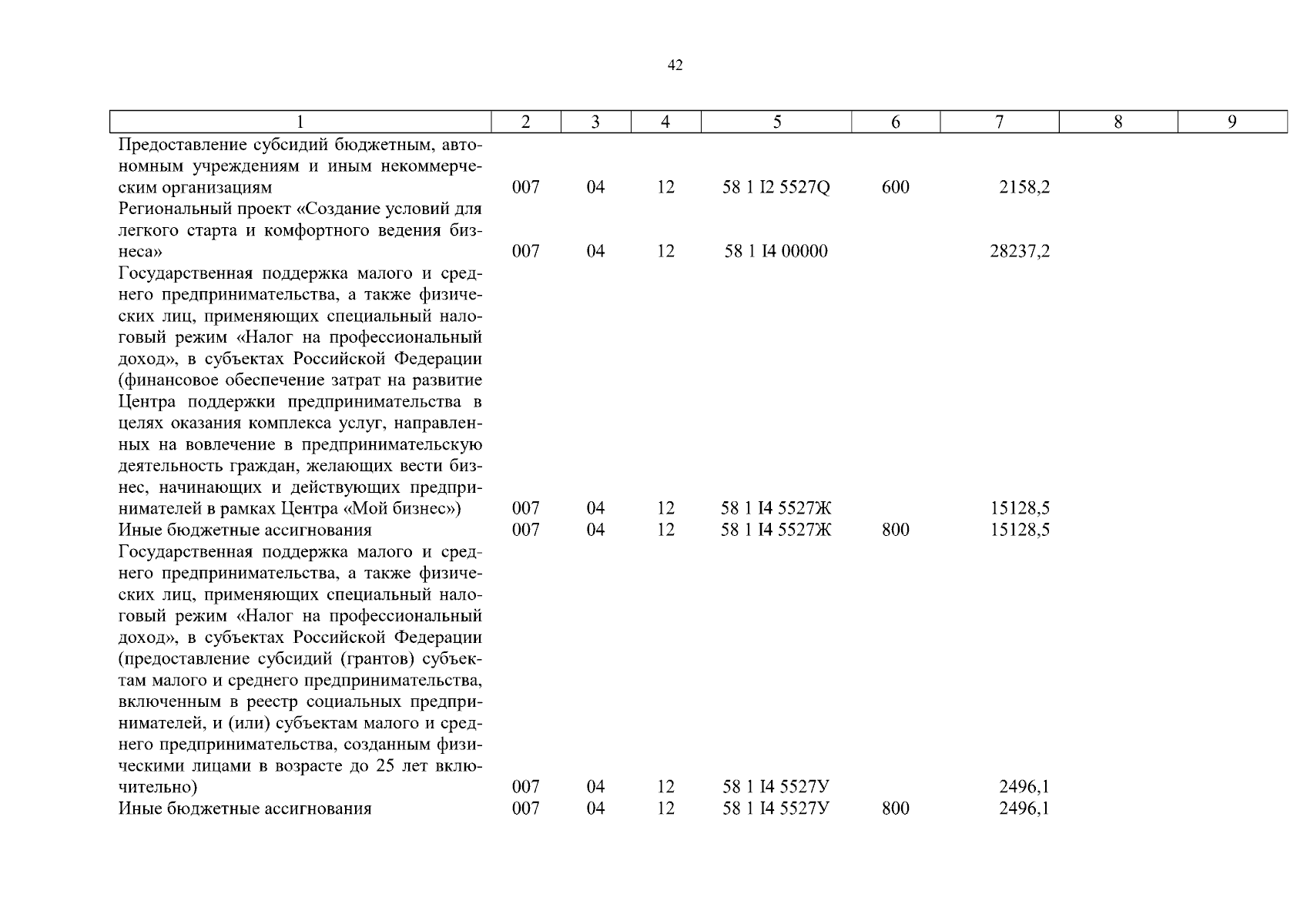 42

| 1 | 2 | 3 | 4 | 5 | 6 | 7 | 8 | 9 |
|---|---|---|---|---|---|---|---|---|
| Предоставление субсидий бюджетным, автономным учреждениям и иным некоммерческим организациям | 007 | 04 | 12 | 58 1 I2 5527Q | 600 | 2158,2 | | |
| Региональный проект «Создание условий для легкого старта и комфортного ведения бизнеса» | 007 | 04 | 12 | 58 1 I4 00000 | | 28237,2 | | |
| Государственная поддержка малого и среднего предпринимательства, а также физических лиц, применяющих специальный налоговый режим «Налог на профессиональный доход», в субъектах Российской Федерации (финансовое обеспечение затрат на развитие Центра поддержки предпринимательства в целях оказания комплекса услуг, направленных на вовлечение в предпринимательскую деятельность граждан, желающих вести бизнес, начинающих и действующих предпринимателей в рамках Центра «Мой бизнес») | 007 | 04 | 12 | 58 1 I4 5527Ж | | 15128,5 | | |
| Иные бюджетные ассигнования | 007 | 04 | 12 | 58 1 I4 5527Ж | 800 | 15128,5 | | |
| Государственная поддержка малого и среднего предпринимательства, а также физических лиц, применяющих специальный налоговый режим «Налог на профессиональный доход», в субъектах Российской Федерации (предоставление субсидий (грантов) субъектам малого и среднего предпринимательства, включенным в реестр социальных предпринимателей, и (или) субъектам малого и среднего предпринимательства, созданным физическими лицами в возрасте до 25 лет включительно) | 007 | 04 | 12 | 58 1 I4 5527У | | 2496,1 | | |
| Иные бюджетные ассигнования | 007 | 04 | 12 | 58 1 I4 5527У | 800 | 2496,1 | | |